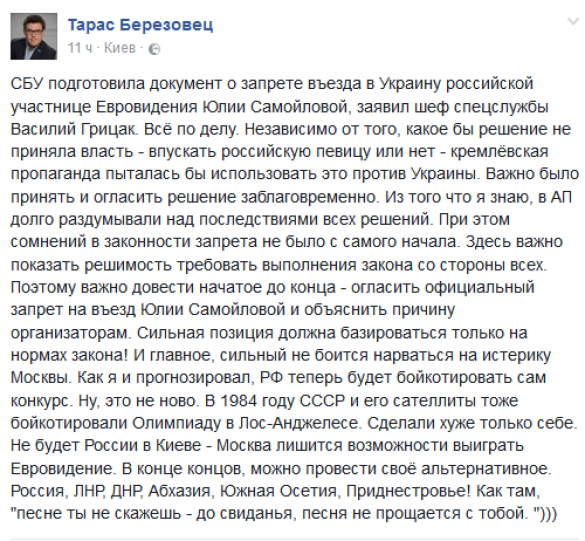 Тарас Березовец
11 ч · Киев ·

СБУ подготовила документ о запрете въезда в Украину российской участнице Евровидения Юлии Самойловой, заявил шеф спецслужбы Василий Грицак. Всё по делу. Независимо от того, какое бы решение не приняла власть - впускать российскую певицу или нет - кремлёвская пропаганда пыталась бы использовать это против Украины. Важно было принять и огласить решение заблаговременно. Из того что я знаю, в АП долго раздумывали над последствиями всех решений. При этом сомнений в законности запрета не было с самого начала. Здесь важно показать решимость требовать выполнения закона со стороны всех. Поэтому важно довести начатое до конца - огласить официальный запрет на въезд Юлии Самойловой и объяснить причину организаторам. Сильная позиция должна базироваться только на нормах закона! И главное, сильный не боится нарваться на истерику Москвы. Как я и прогнозировал, РФ теперь будет бойкотировать сам конкурс. Ну, это не ново. В 1984 году СССР и его сателлиты тоже бойкотировали Олимпиаду в Лос-Анджелесе. Сделали хуже только себе. Не будет России в Киеве - Москва лишится возможности выиграть Евровидение. В конце концов, можно провести своё альтернативное. Россия, ЛНР, ДНР, Абхазия, Южная Осетия, Приднестровье! Как там, "песне ты не скажешь - до свиданья, песня не прощается с тобой. ")))